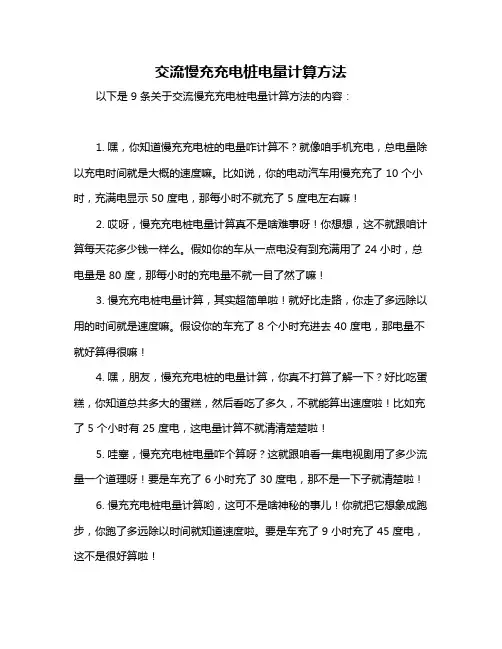 交流慢充充电桩电量计算方法

以下是 9 条关于交流慢充充电桩电量计算方法的内容：

1. 嘿，你知道慢充充电桩的电量咋计算不？就像咱手机充电，总电量除以充电时间就是大概的速度嘛。比如说，你的电动汽车用慢充充了 10 个小时，充满电显示 50 度电，那每小时不就充了 5 度电左右嘛！

2. 哎呀，慢充充电桩电量计算真不是啥难事呀！你想想，这不就跟咱计算每天花多少钱一样么。假如你的车从一点电没有到充满用了 24 小时，总电量是 80 度，那每小时的充电量不就一目了然了嘛！

3. 慢充充电桩电量计算，其实超简单啦！就好比走路，你走了多远除以用的时间就是速度嘛。假设你的车充了 8 个小时充进去 40 度电，那电量不就好算得很嘛！

4. 嘿，朋友，慢充充电桩的电量计算，你真不打算了解一下？好比吃蛋糕，你知道总共多大的蛋糕，然后看吃了多久，不就能算出速度啦！比如充了 5 个小时有 25 度电，这电量计算不就清清楚楚啦！

5. 哇塞，慢充充电桩电量咋个算呀？这就跟咱看一集电视剧用了多少流量一个道理呀！要是车充了 6 小时充了 30 度电，那不是一下子就清楚啦！

6. 慢充充电桩电量计算哟，这可不是啥神秘的事儿！你就把它想象成跑步，你跑了多远除以时间就知道速度啦。要是车充了 9 小时充了 45 度电，这不是很好算啦！